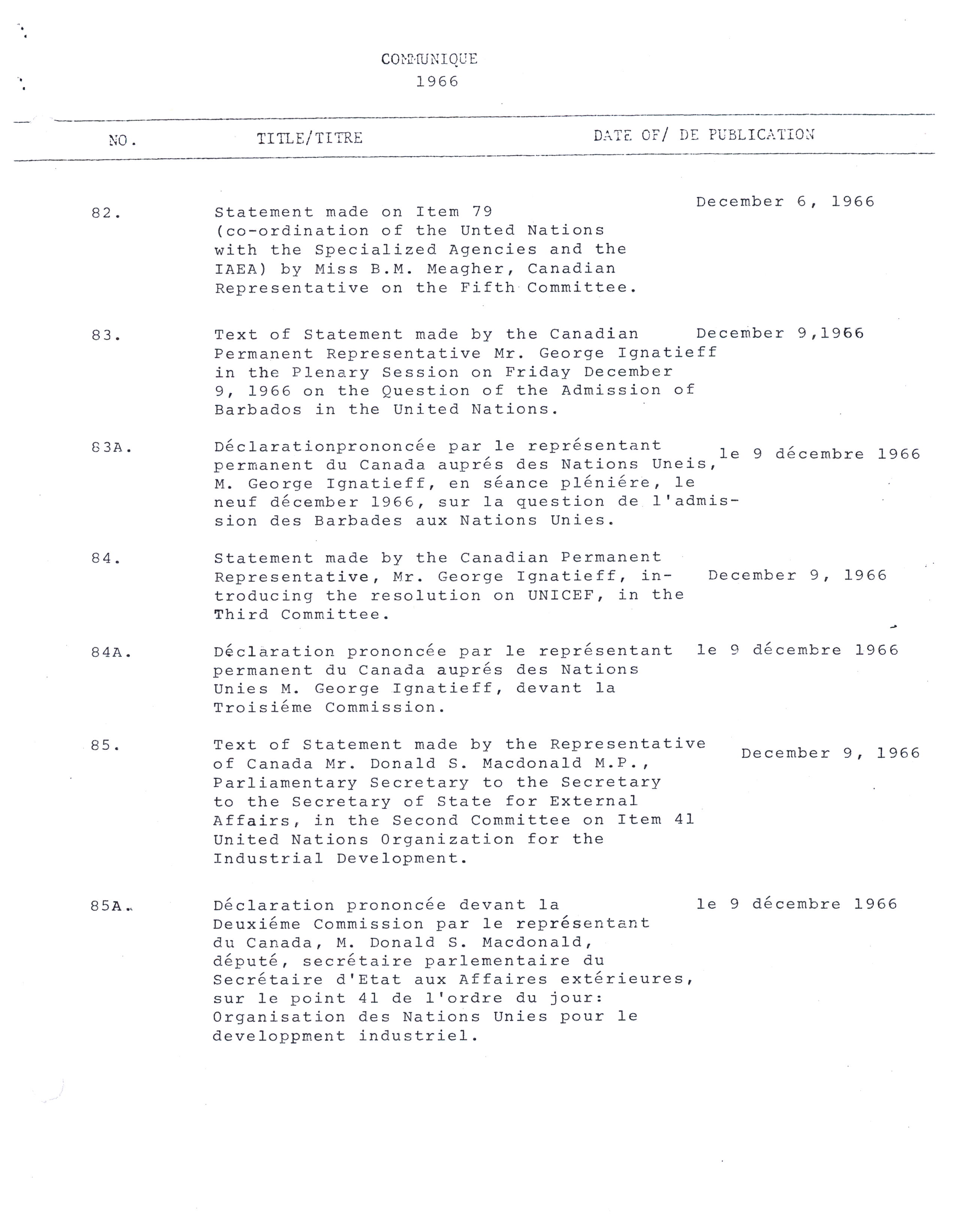 COMMUNIQUE
1966

| NO. | TITLE/TITRE | DATE OF/ DE PUBLICATION |
|---|---|---|
| 82. | Statement made on Item 79 (co-ordination of the Unted Nations with the Specialized Agencies and the IAEA) by Miss B.M. Meagher, Canadian Representative on the Fifth Committee. | December 6, 1966 |
| 83. | Text of Statement made by the Canadian Permanent Representative Mr. George Ignatieff in the Plenary Session on Friday December 9, 1966 on the Question of the Admission of Barbados in the United Nations. | December 9,1966 |
| 83A. | Déclarationprononcée par le représentant permanent du Canada auprés des Nations Uneis, M. George Ignatieff, en séance pléniére, le neuf décember 1966, sur la question de l'admission des Barbades aux Nations Unies. | le 9 décembre 1966 |
| 84. | Statement made by the Canadian Permanent Representative, Mr. George Ignatieff, introducing the resolution on UNICEF, in the Third Committee. | December 9, 1966 |
| 84A. | Déclaration prononcée par le représentant permanent du Canada auprés des Nations Unies M. George Ignatieff, devant la Troisiéme Commission. | le 9 décembre 1966 |
| 85. | Text of Statement made by the Representative of Canada Mr. Donald S. Macdonald M.P., Parliamentary Secretary to the Secretary to the Secretary of State for External Affairs, in the Second Committee on Item 41 United Nations Organization for the Industrial Development. | December 9, 1966 |
| 85A. | Déclaration prononcée devant la Deuxiéme Commission par le représentant du Canada, M. Donald S. Macdonald, député, secrétaire parlementaire du Secrétaire d'Etat aux Affaires extérieures, sur le point 41 de l'ordre du jour: Organisation des Nations Unies pour le developpment industriel. | le 9 décembre 1966 |